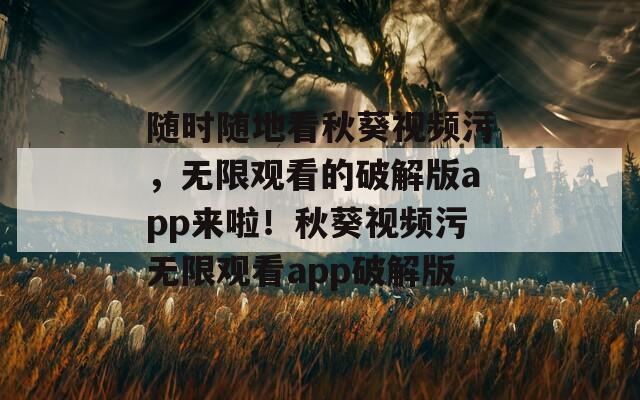 随时随地看秋葵视频污，无限观看的破解版app来啦！秋葵视频污无限观看app破解版